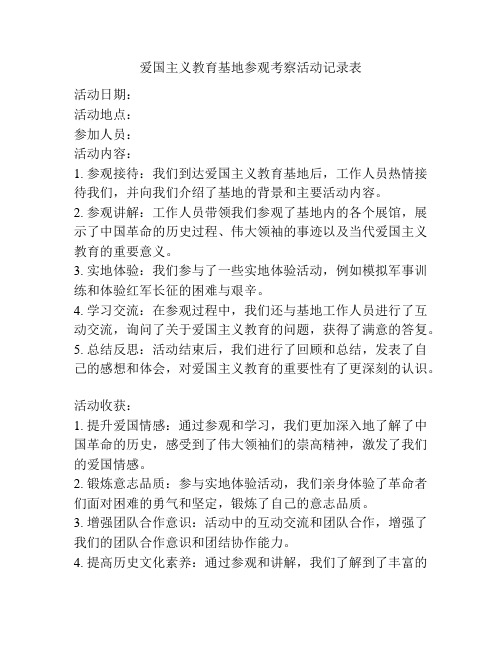 爱国主义教育基地参观考察活动记录表

活动日期：
活动地点：
参加人员：
活动内容：
1. 参观接待：我们到达爱国主义教育基地后，工作人员热情接待我们，并向我们介绍了基地的背景和主要活动内容。
2. 参观讲解：工作人员带领我们参观了基地内的各个展馆，展示了中国革命的历史过程、伟大领袖的事迹以及当代爱国主义教育的重要意义。
3. 实地体验：我们参与了一些实地体验活动，例如模拟军事训练和体验红军长征的困难与艰辛。
4. 学习交流：在参观过程中，我们还与基地工作人员进行了互动交流，询问了关于爱国主义教育的问题，获得了满意的答复。
5. 总结反思：活动结束后，我们进行了回顾和总结，发表了自己的感想和体会，对爱国主义教育的重要性有了更深刻的认识。

活动收获：
1. 提升爱国情感：通过参观和学习，我们更加深入地了解了中国革命的历史，感受到了伟大领袖们的崇高精神，激发了我们的爱国情感。
2. 锻炼意志品质：参与实地体验活动，我们亲身体验了革命者们面对困难的勇气和坚定，锻炼了自己的意志品质。
3. 增强团队合作意识：活动中的互动交流和团队合作，增强了我们的团队合作意识和团结协作能力。
4. 提高历史文化素养：通过参观和讲解，我们了解到了丰富的